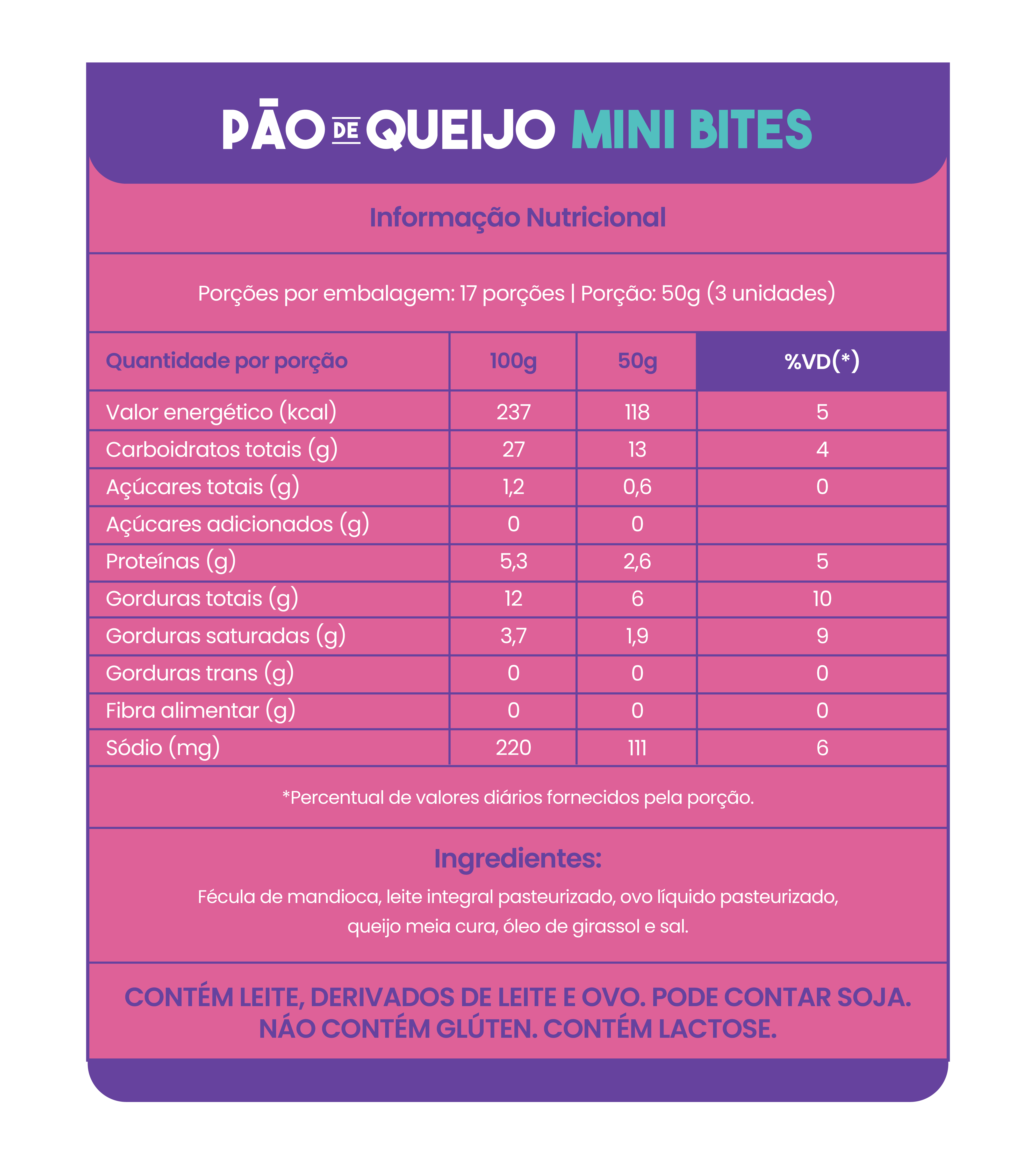 PÃO DE QUEIJO MINI BITES

Informação Nutricional

Porções por embalagem: 17 porções | Porção: 50g (3 unidades)

| Quantidade por porção | 100g | 50g | %VD(*) |
|---|---|---|---|
| Valor energético (kcal) | 237 | 118 | 5 |
| Carboidratos totais (g) | 27 | 13 | 4 |
| Açúcares totais (g) | 1,2 | 0,6 | 0 |
| Açúcares adicionados (g) | 0 | 0 | |
| Proteínas (g) | 5,3 | 2,6 | 5 |
| Gorduras totais (g) | 12 | 6 | 10 |
| Gorduras saturadas (g) | 3,7 | 1,9 | 9 |
| Gorduras trans (g) | 0 | 0 | 0 |
| Fibra alimentar (g) | 0 | 0 | 0 |
| Sódio (mg) | 220 | 111 | 6 |

*Percentual de valores diários fornecidos pela porção.

Ingredientes:

Fécula de mandioca, leite integral pasteurizado, ovo líquido pasteurizado, queijo meia cura, óleo de girassol e sal.

CONTÉM LEITE, DERIVADOS DE LEITE E OVO. PODE CONTAR SOJA. NÁO CONTÉM GLÚTEN. CONTÉM LACTOSE.